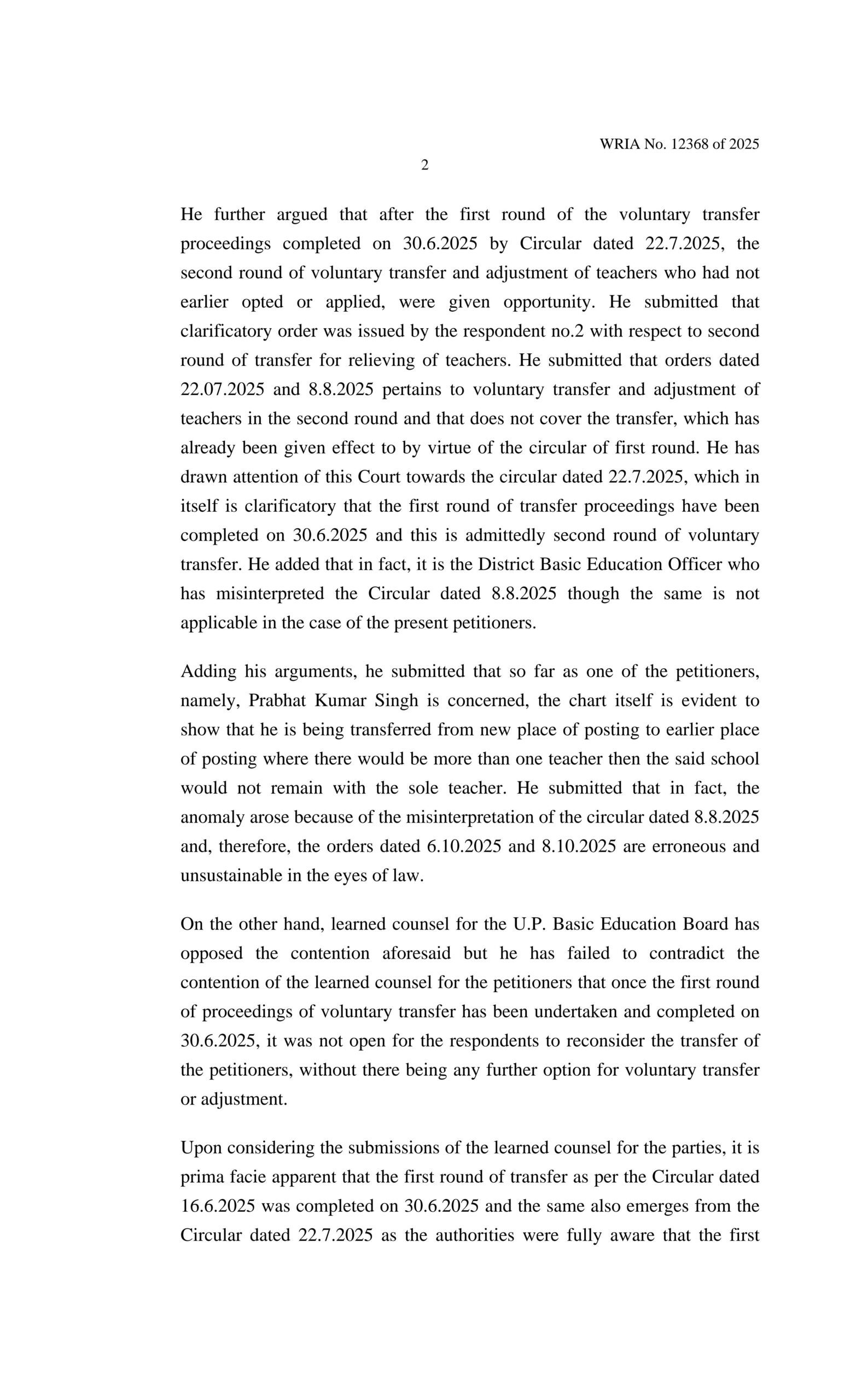 WRIA No. 12368 of 2025

2

He further argued that after the first round of the voluntary transfer proceedings completed on 30.6.2025 by Circular dated 22.7.2025, the second round of voluntary transfer and adjustment of teachers who had not earlier opted or applied, were given opportunity. He submitted that clarificatory order was issued by the respondent no.2 with respect to second round of transfer for relieving of teachers. He submitted that orders dated 22.07.2025 and 8.8.2025 pertains to voluntary transfer and adjustment of teachers in the second round and that does not cover the transfer, which has already been given effect to by virtue of the circular of first round. He has drawn attention of this Court towards the circular dated 22.7.2025, which in itself is clarificatory that the first round of transfer proceedings have been completed on 30.6.2025 and this is admittedly second round of voluntary transfer. He added that in fact, it is the District Basic Education Officer who has misinterpreted the Circular dated 8.8.2025 though the same is not applicable in the case of the present petitioners.

Adding his arguments, he submitted that so far as one of the petitioners, namely, Prabhat Kumar Singh is concerned, the chart itself is evident to show that he is being transferred from new place of posting to earlier place of posting where there would be more than one teacher then the said school would not remain with the sole teacher. He submitted that in fact, the anomaly arose because of the misinterpretation of the circular dated 8.8.2025 and, therefore, the orders dated 6.10.2025 and 8.10.2025 are erroneous and unsustainable in the eyes of law.

On the other hand, learned counsel for the U.P. Basic Education Board has opposed the contention aforesaid but he has failed to contradict the contention of the learned counsel for the petitioners that once the first round of proceedings of voluntary transfer has been undertaken and completed on 30.6.2025, it was not open for the respondents to reconsider the transfer of the petitioners, without there being any further option for voluntary transfer or adjustment.

Upon considering the submissions of the learned counsel for the parties, it is prima facie apparent that the first round of transfer as per the Circular dated 16.6.2025 was completed on 30.6.2025 and the same also emerges from the Circular dated 22.7.2025 as the authorities were fully aware that the first